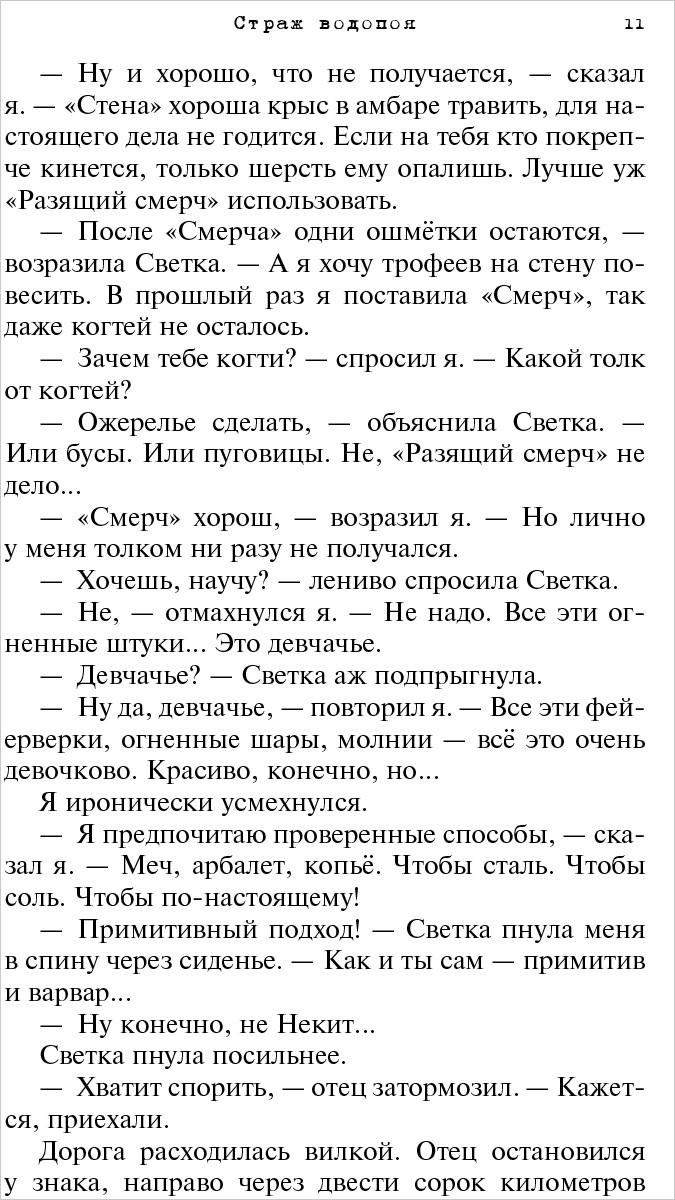 Страж водопоя 11

— Ну и хорошо, что не получается, — сказал я. — «Стена» хороша крыс в амбаре травить, для настоящего дела не годится. Если на тебя кто покрепче кинется, только шерсть ему опалишь. Лучше уж «Разящий смерч» использовать.

— После «Смерча» одни ошмётки остаются, — возразила Светка. — А я хочу трофеев на стену повесить. В прошлый раз я поставила «Смерч», так даже когтей не осталось.

— Зачем тебе когти? — спросил я. — Какой толк от когтей?

— Ожерелье сделать, — объяснила Светка. — Или бусы. Или пуговицы. Не, «Разящий смерч» не дело...

— «Смерч» хорош, — возразил я. — Но лично у меня толком ни разу не получался.

— Хочешь, научу? — лениво спросила Светка.

— Не, — отмахнулся я. — Не надо. Все эти огненные штуки... Это девчачье.

— Девчачье? — Светка аж подпрыгнула.

— Ну да, девчачье, — повторил я. — Все эти фейерверки, огненные шары, молнии — всё это очень девочково. Красиво, конечно, но...

Я иронически усмехнулся.

— Я предпочитаю проверенные способы, — сказал я. — Меч, арбалет, копьё. Чтобы сталь. Чтобы соль. Чтобы по-настоящему!

— Примитивный подход! — Светка пнула меня в спину через сиденье. — Как и ты сам — примитив и варвар...

— Ну конечно, не Некит...

Светка пнула посильнее.

— Хватит спорить, — отец затормозил. — Кажется, приехали.

Дорога расходилась вилкой. Отец остановился у знака, направо через двести сорок километров